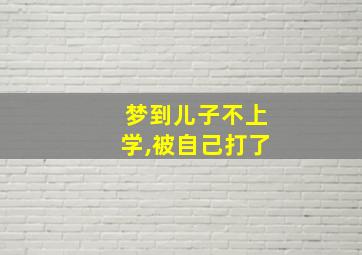 梦到儿子不上学,被自己打了